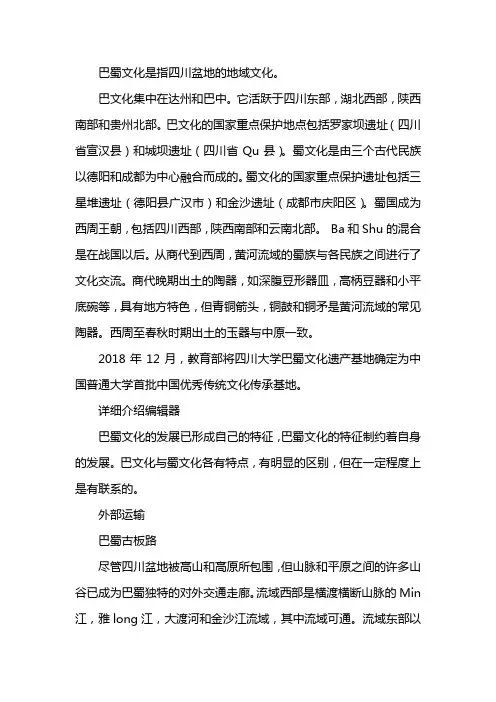 巴蜀文化是指四川盆地的地域文化。

巴文化集中在达州和巴中。它活跃于四川东部，湖北西部，陕西南部和贵州北部。巴文化的国家重点保护地点包括罗家坝遗址（四川省宣汉县）和城坝遗址（四川省 Qu 县）。蜀文化是由三个古代民族以德阳和成都为中心融合而成的。蜀文化的国家重点保护遗址包括三星堆遗址（德阳县广汉市）和金沙遗址（成都市庆阳区）。蜀国成为西周王朝，包括四川西部，陕西南部和云南北部。 Ba 和 Shu 的混合是在战国以后。从商代到西周，黄河流域的蜀族与各民族之间进行了文化交流。商代晚期出土的陶器，如深腹豆形器皿，高柄豆器和小平底碗等，具有地方特色，但青铜箭头，铜鼓和铜矛是黄河流域的常见陶器。西周至春秋时期出土的玉器与中原一致。

2018 年 12 月，教育部将四川大学巴蜀文化遗产基地确定为中国普通大学首批中国优秀传统文化传承基地。

详细介绍编辑器

巴蜀文化的发展已形成自己的特征，巴蜀文化的特征制约着自身的发展。巴文化与蜀文化各有特点，有明显的区别，但在一定程度上是有联系的。

外部运输

巴蜀古板路

尽管四川盆地被高山和高原所包围，但山脉和平原之间的许多山谷已成为巴蜀独特的对外交通走廊。流域西部是横渡横断山脉的 Min 江，雅 long 江，大渡河和金沙江流域，其中流域可通。流域东部以